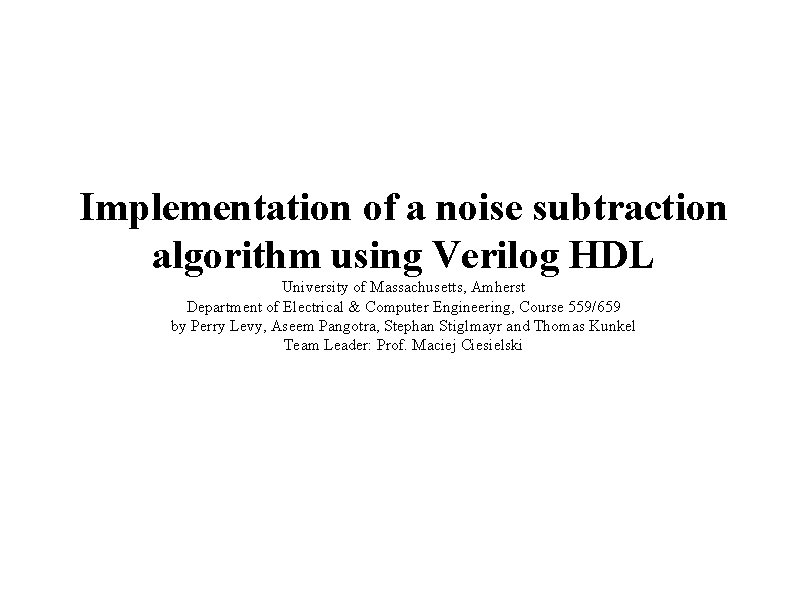 Implementation of a noise subtraction algorithm using Verilog HDL

University of Massachusetts, Amherst
Department of Electrical & Computer Engineering, Course 559/659
by Perry Levy, Aseem Pangotra, Stephan Stiglmayr and Thomas Kunkel
Team Leader: Prof. Maciej Ciesielski